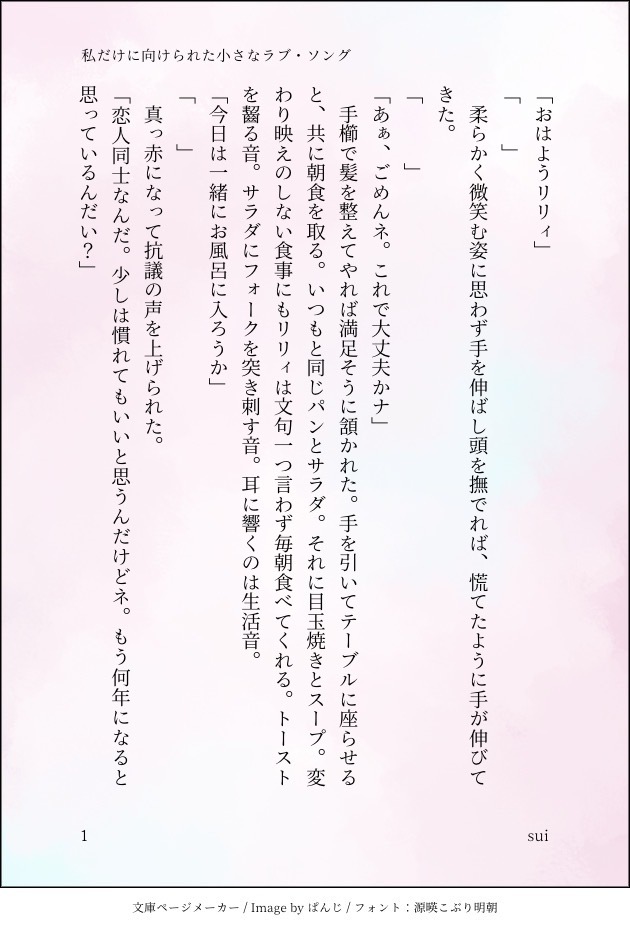 私だけに向けられた小さなラブ・ソング

「おはようリリィ」

「　」

柔らかく微笑む姿に思わず手を伸ばし頭を撫でれば、慌てたように手が伸びてきた。

「　」

「あぁ、ごめんネ。これで大丈夫かナ」

手櫛で髪を整えてやれば満足そうに頷かれた。手を引いてテーブルに座らせると、共に朝食を取る。いつもと同じパンとサラダ。それに目玉焼きとスープ。変わり映えのしない食事にもリリィは文句一つ言わず毎朝食べてくれる。トーストを齧る音。サラダにフォークを突き刺す音。耳に響くのは生活音。

「今日は一緒にお風呂に入ろうか」

「　」

真っ赤になって抗議の声を上げられた。

「恋人同士なんだ。少しは慣れてもいいと思うんだけどネ。もう何年になると思っているんだい？」

1

sui

文庫ページメーカー / Image by ぱんじ / フォント：源暎こぶり明朝